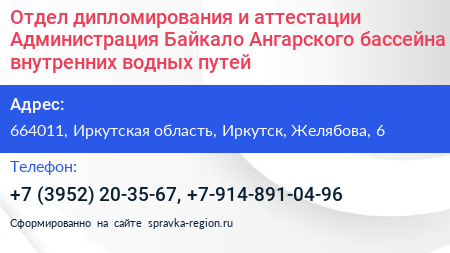 Отдел дипломирования и аттестации Администрация Байкало Ангарского бассейна внутренних водных путей

Адрес:

664011, Иркутская область, Иркутск, Желябова, 6

Телефон:

+7 (3952) 20-35-67, +7-914-891-04-96

Сформированно на сайте spravka-region.ru